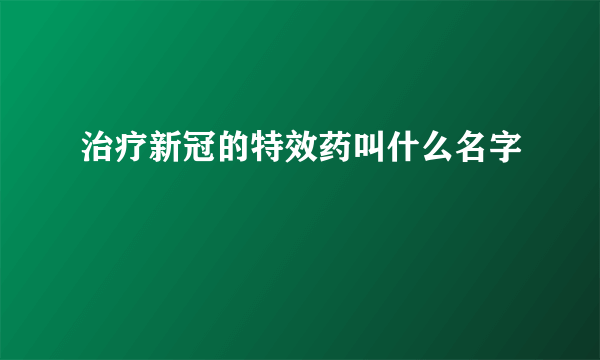 治疗新冠的特效药叫什么名字